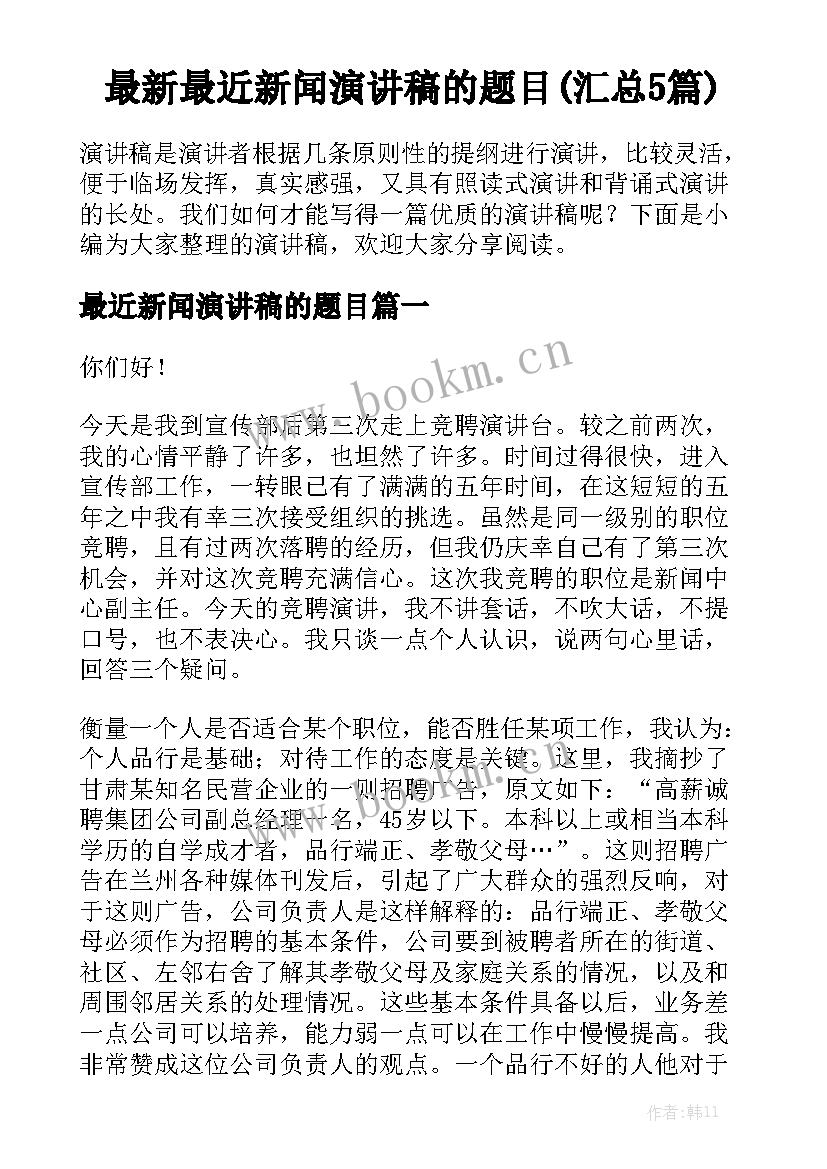 最新最近新闻演讲稿的题目(汇总5篇)

演讲稿是演讲者根据几条原则性的提纲进行演讲，比较灵活，便于临场发挥，真实感强，又具有照读式演讲和背诵式演讲的长处。我们如何才能写得一篇优质的演讲稿呢？下面是小编为大家整理的演讲稿，欢迎大家分享阅读。

最近新闻演讲稿的题目篇一

你们好！

www.bookm.cn

今天是我到宣传部后第三次走上竞聘演讲台。较之前两次，我的心情平静了许多，也坦然了许多。时间过得很快，进入宣传部工作，一转眼已有了满满的五年时间，在这短短的五年之中我有幸三次接受组织的挑选。虽然是同一级别的职位竞聘，且有过两次落聘的经历，但我仍庆幸自己有了第三次机会，并对这次竞聘充满信心。这次我竞聘的职位是新闻中心副主任。今天的竞聘演讲，我不讲套话，不吹大话，不提口号，也不表决心。我只谈一点个人认识，说两句心里话，回答三个疑问。

衡量一个人是否适合某个职位，能否胜任某项工作，我认为：个人品行是基础；对待工作的态度是关键。这里，我摘抄了甘肃某知名民营企业的一则招聘广告，原文如下：“高薪诚聘集团公司副总经理一名，45岁以下。本科以上或相当本科学历的自学成才者，品行端正、孝敬父母…”。这则招聘广告在兰州各种媒体刊发后，引起了广大群众的强烈反响，对于这则广告，公司负责人是这样解释的：品行端正、孝敬父母必须作为招聘的基本条件，公司要到被聘者所在的街道、社区、左邻右舍了解其孝敬父母及家庭关系的情况，以及和周围邻居关系的处理情况。这些基本条件具备以后，业务差一点公司可以培养，能力弱一点可以在工作中慢慢提高。我非常赞成这位公司负责人的观点。一个品行不好的人他对于

www.bookm.cn

作者：韩11